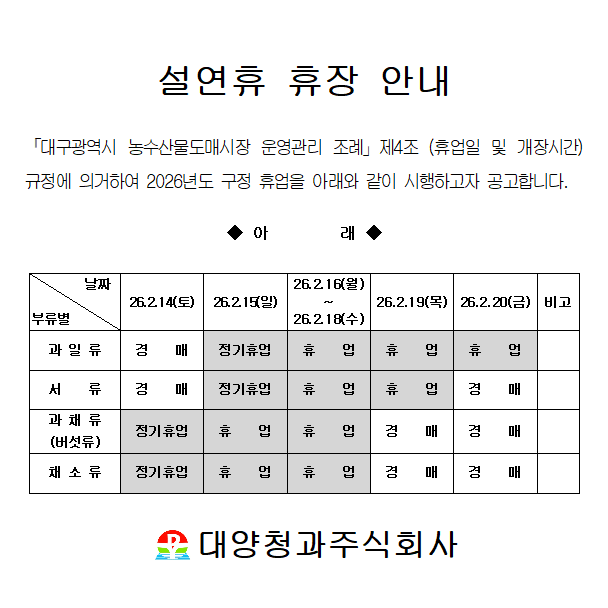 설연휴 휴장 안내

「대구광역시 농수산물도매시장 운영관리 조례」 제4조 (휴업일 및 개장시간) 규정에 의거하여 2026년도 구정 휴업을 아래와 같이 시행하고자 공고합니다.

◆ 아 래 ◆

| 날짜 / 부류별 | 26.2.14(토) | 26.2.15(일) | 26.2.16(월) ~ 26.2.18(수) | 26.2.19(목) | 26.2.20(금) | 비고 |
|---|---|---|---|---|---|---|
| 과 일 류 | 경 매 | 정기휴업 | 휴 업 | 휴 업 | 휴 업 | |
| 서 류 | 경 매 | 정기휴업 | 휴 업 | 휴 업 | 경 매 | |
| 과 채 류 (버섯류) | 정기휴업 | 휴 업 | 휴 업 | 경 매 | 경 매 | |
| 채 소 류 | 정기휴업 | 휴 업 | 휴 업 | 경 매 | 경 매 | |

대양청과주식회사